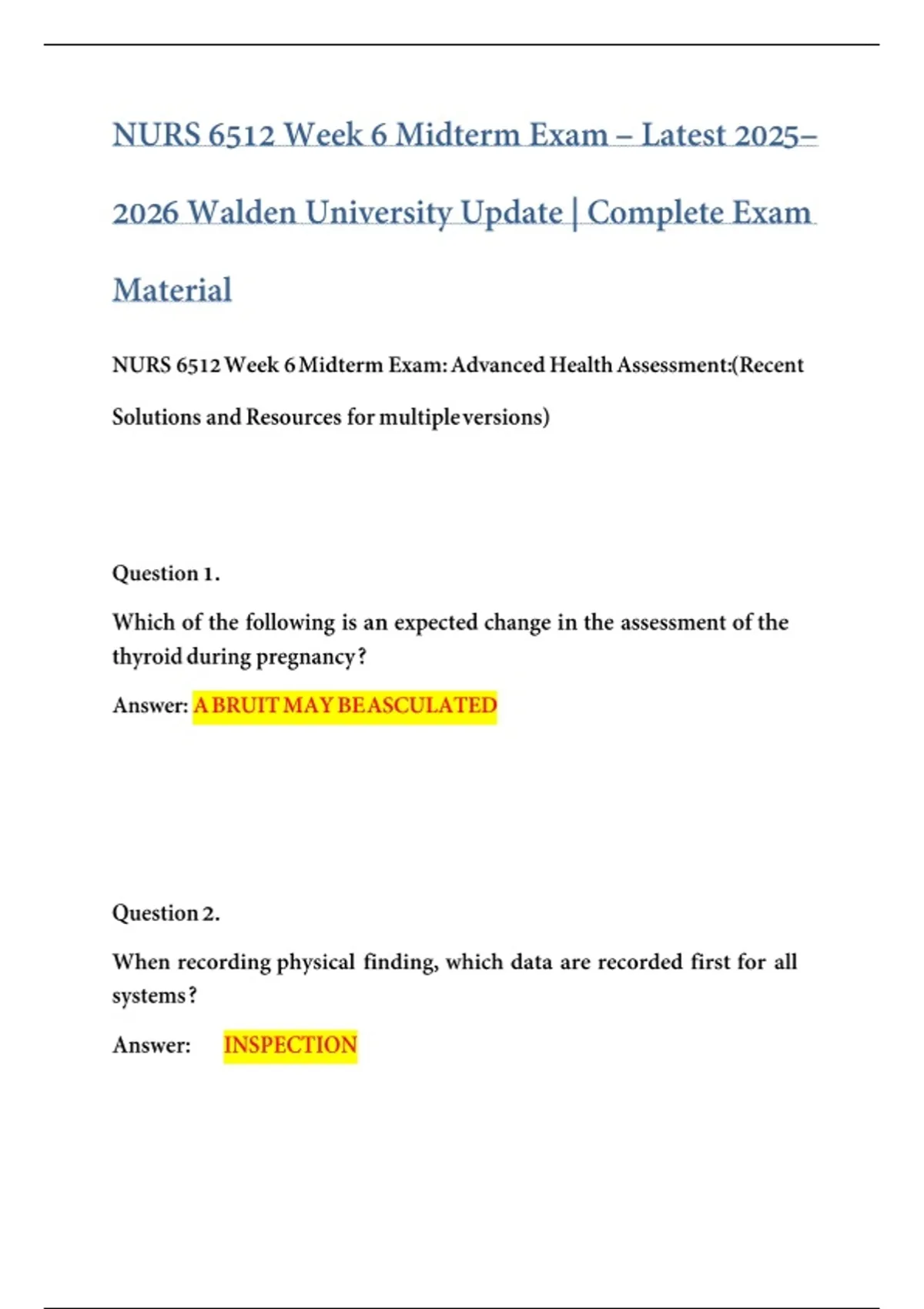 NURS 6512 Week 6 Midterm Exam – Latest 2025–2026 Walden University Update | Complete Exam Material

NURS 6512 Week 6 Midterm Exam: Advanced Health Assessment:(Recent Solutions and Resources for multiple versions)

Question 1.

Which of the following is an expected change in the assessment of the thyroid during pregnancy?

Answer: A BRUIT MAY BE ASCULATED

Question 2.

When recording physical finding, which data are recorded first for all systems?

Answer: INSPECTION